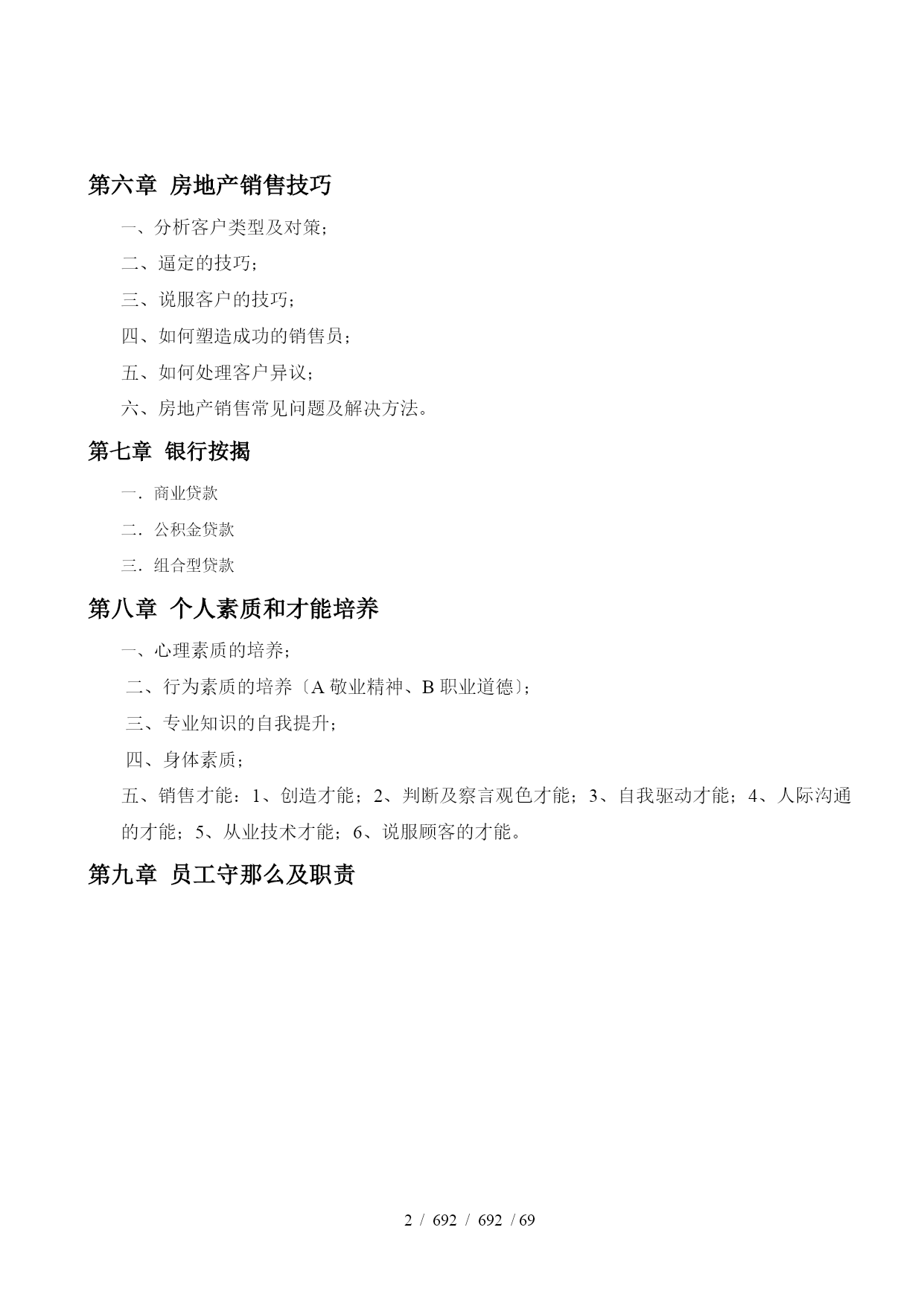 第六章 房地产销售技巧

一、分析客户类型及对策；

二、逼定的技巧；

三、说服客户的技巧；

四、如何塑造成功的销售员；

五、如何处理客户异议；

六、房地产销售常见问题及解决方法。

第七章 银行按揭

一．商业贷款

二．公积金贷款

三．组合型贷款

第八章 个人素质和才能培养

一、心理素质的培养；

二、行为素质的培养〔A 敬业精神、B 职业道德〕；

三、专业知识的自我提升；

四、身体素质；

五、销售才能：1、创造才能；2、判断及察言观色才能；3、自我驱动才能；4、人际沟通的才能；5、从业技术才能；6、说服顾客的才能。

第九章 员工守那么及职责

2 / 692 / 692 / 69